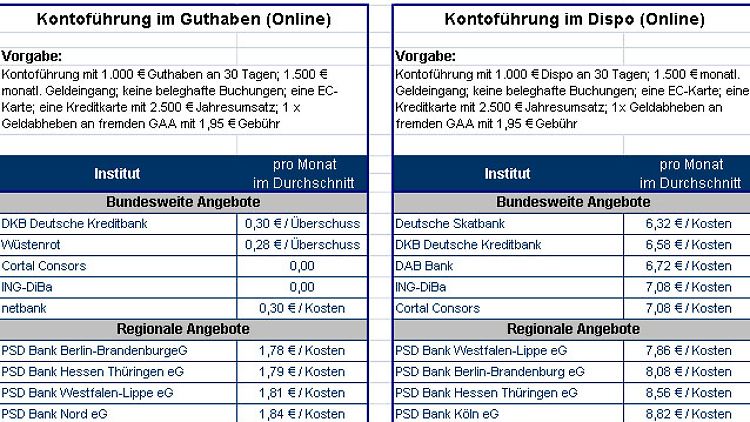 Kontoführung im Guthaben (Online)

Vorgabe:
Kontoführung mit 1.000 € Guthaben an 30 Tagen; 1.500 € monatl. Geldeingang; keine beleghafte Buchungen; eine EC-Karte; eine Kreditkarte mit 2.500 € Jahresumsatz; 1 x Geldabheben an fremden GAA mit 1,95 € Gebühr

| Institut | pro Monat im Durchschnitt |
|---|---|
| Bundesweite Angebote | |
| DKB Deutsche Kreditbank | 0,30 € / Überschuss |
| Wüstenrot | 0,28 € / Überschuss |
| Cortal Consors | 0,00 |
| ING-DiBa | 0,00 |
| netbank | 0,30 € / Kosten |
| Regionale Angebote | |
| PSD Bank Berlin-BrandenburgeG | 1,78 € / Kosten |
| PSD Bank Hessen Thüringen eG | 1,79 € / Kosten |
| PSD Bank Westfalen-Lippe eG | 1,81 € / Kosten |
| PSD Bank Nord eG | 1,84 € / Kosten |

Kontoführung im Dispo (Online)

Vorgabe:
Kontoführung mit 1.000 € Dispo an 30 Tagen; 1.500 € monatl. Geldeingang; keine beleghafte Buchungen; eine EC-Karte; eine Kreditkarte mit 2.500 € Jahresumsatz; 1x Geldabheben an fremden GAA mit 1,95 € Gebühr

| Institut | pro Monat im Durchschnitt |
|---|---|
| Bundesweite Angebote | |
| Deutsche Skatbank | 6,32 € / Kosten |
| DKB Deutsche Kreditbank | 6,58 € / Kosten |
| DAB Bank | 6,72 € / Kosten |
| ING-DiBa | 7,08 € / Kosten |
| Cortal Consors | 7,08 € / Kosten |
| Regionale Angebote | |
| PSD Bank Westfalen-Lippe eG | 7,86 € / Kosten |
| PSD Bank Berlin-Brandenburg eG | 8,08 € / Kosten |
| PSD Bank Hessen Thüringen eG | 8,56 € / Kosten |
| PSD Bank Köln eG | 8,82 € / Kosten |